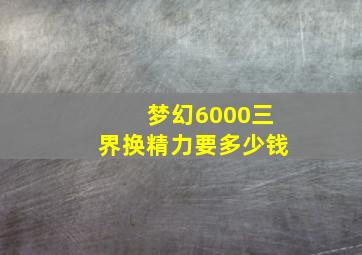 梦幻6000三界换精力要多少钱